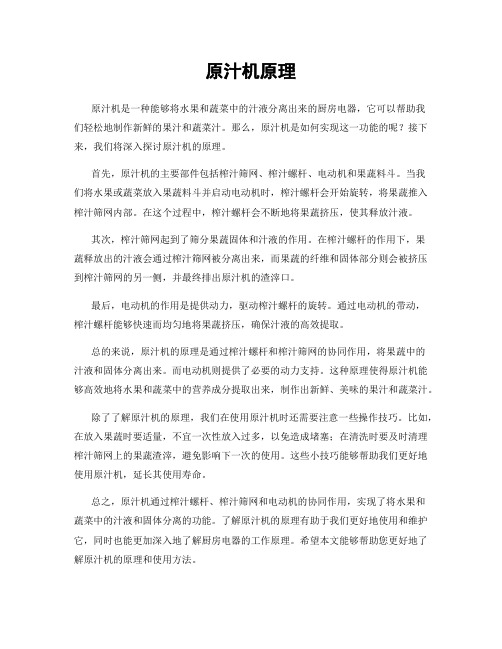 原汁机原理

原汁机是一种能够将水果和蔬菜中的汁液分离出来的厨房电器，它可以帮助我们轻松地制作新鲜的果汁和蔬菜汁。那么，原汁机是如何实现这一功能的呢？接下来，我们将深入探讨原汁机的原理。

首先，原汁机的主要部件包括榨汁筛网、榨汁螺杆、电动机和果蔬料斗。当我们将水果或蔬菜放入果蔬料斗并启动电动机时，榨汁螺杆会开始旋转，将果蔬推入榨汁筛网内部。在这个过程中，榨汁螺杆会不断地将果蔬挤压，使其释放汁液。

其次，榨汁筛网起到了筛分果蔬固体和汁液的作用。在榨汁螺杆的作用下，果蔬释放出的汁液会通过榨汁筛网被分离出来，而果蔬的纤维和固体部分则会被挤压到榨汁筛网的另一侧，并最终排出原汁机的渣滓口。

最后，电动机的作用是提供动力，驱动榨汁螺杆的旋转。通过电动机的带动，榨汁螺杆能够快速而均匀地将果蔬挤压，确保汁液的高效提取。

总的来说，原汁机的原理是通过榨汁螺杆和榨汁筛网的协同作用，将果蔬中的汁液和固体分离出来。而电动机则提供了必要的动力支持。这种原理使得原汁机能够高效地将水果和蔬菜中的营养成分提取出来，制作出新鲜、美味的果汁和蔬菜汁。

除了了解原汁机的原理，我们在使用原汁机时还需要注意一些操作技巧。比如，在放入果蔬时要适量，不宜一次性放入过多，以免造成堵塞；在清洗时要及时清理榨汁筛网上的果蔬渣滓，避免影响下一次的使用。这些小技巧能够帮助我们更好地使用原汁机，延长其使用寿命。

总之，原汁机通过榨汁螺杆、榨汁筛网和电动机的协同作用，实现了将水果和蔬菜中的汁液和固体分离的功能。了解原汁机的原理有助于我们更好地使用和维护它，同时也能更加深入地了解厨房电器的工作原理。希望本文能够帮助您更好地了解原汁机的原理和使用方法。